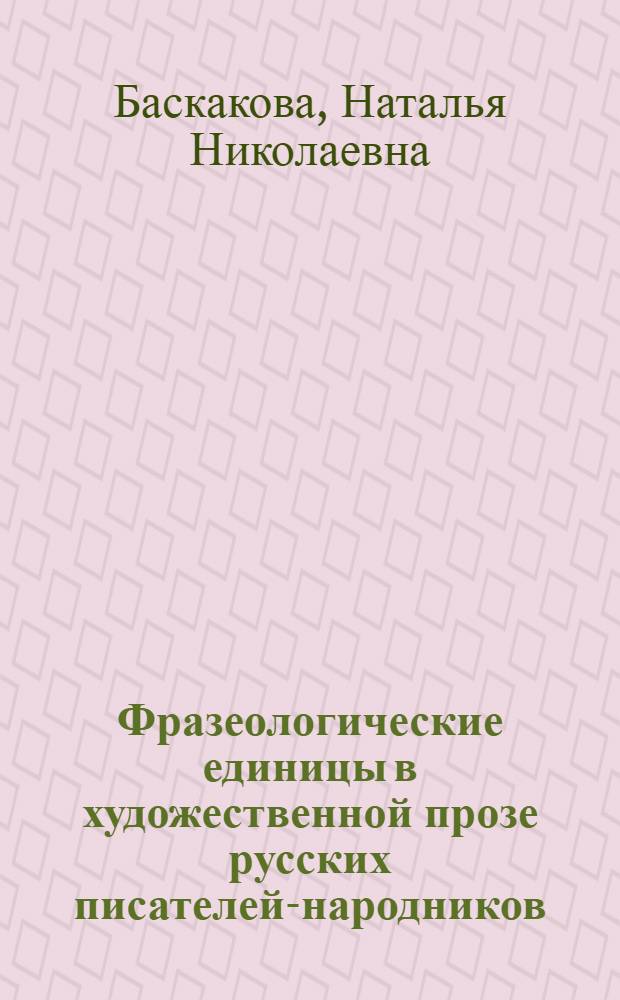 Баскакова, Наталья Николаевна

Фразеологические единицы в художественной прозе русских писателей-народников